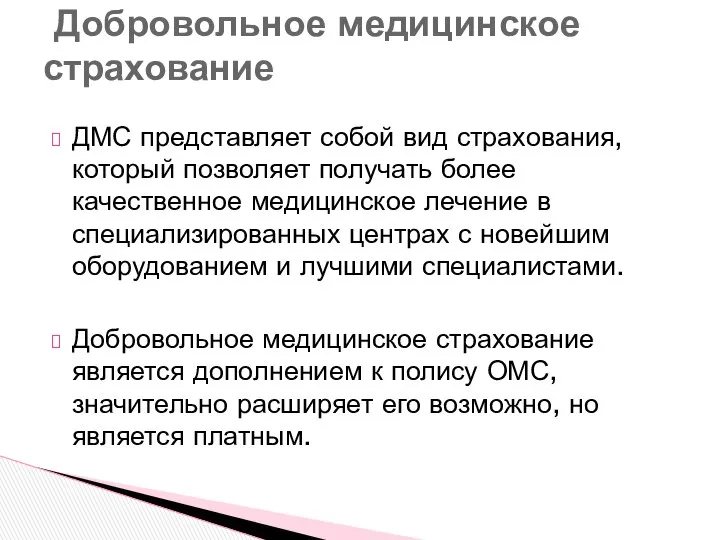 Добровольное медицинское страхование

ДМС представляет собой вид страхования, который позволяет получать более качественное медицинское лечение в специализированных центрах с новейшим оборудованием и лучшими специалистами.

Добровольное медицинское страхование является дополнением к полису ОМС, значительно расширяет его возможно, но является платным.